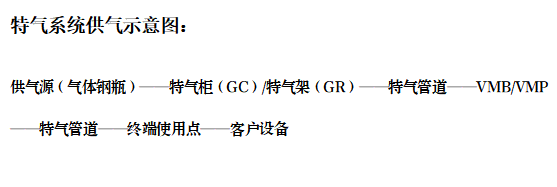 特气系统供气示意图：

供气源（气体钢瓶）——特气柜（GC）/特气架（GR）——特气管道——VMB/VMP——特气管道——终端使用点——客户设备